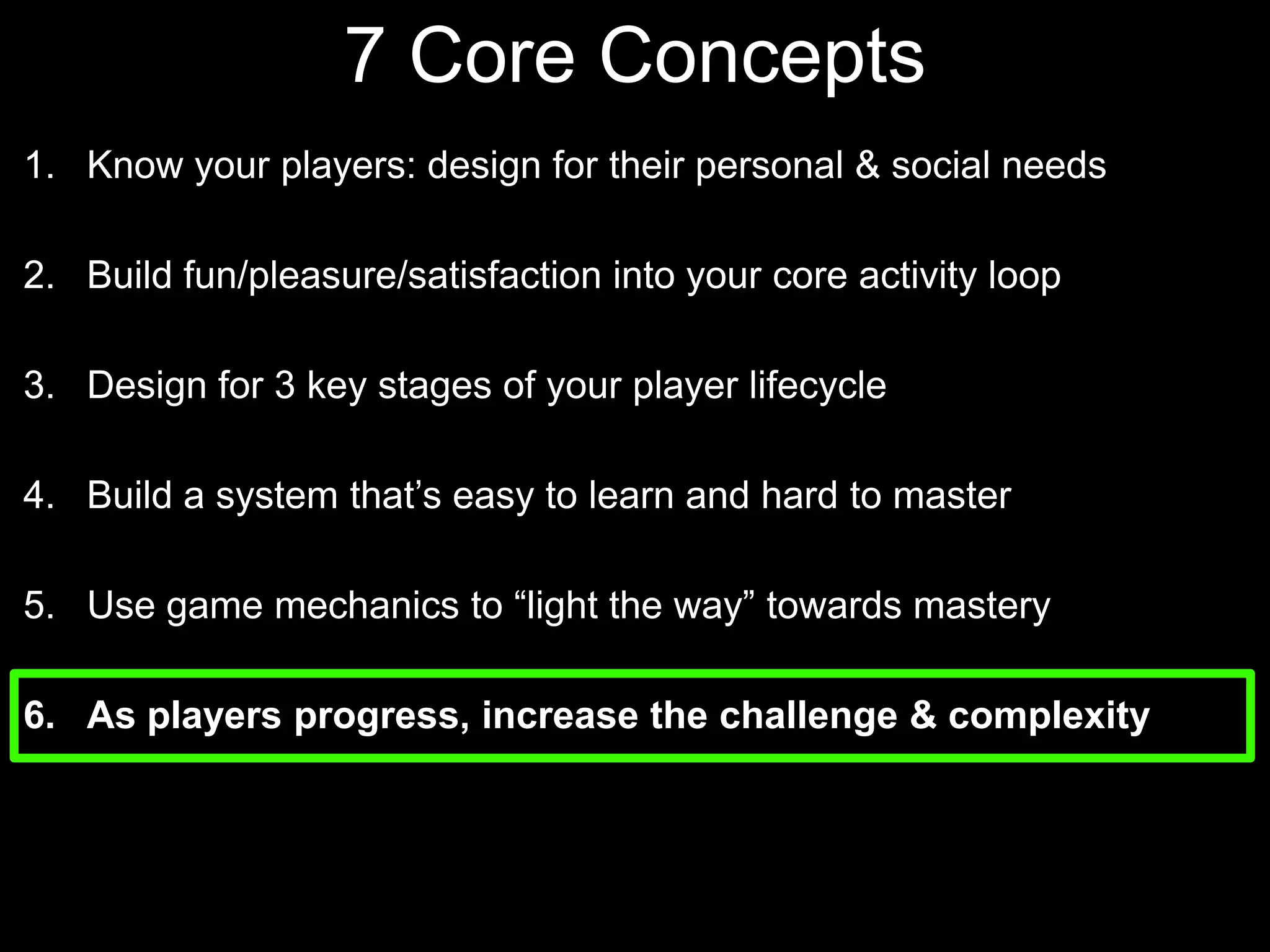 7 Core Concepts

1. Know your players: design for their personal & social needs

2. Build fun/pleasure/satisfaction into your core activity loop

3. Design for 3 key stages of your player lifecycle

4. Build a system that’s easy to learn and hard to master

5. Use game mechanics to “light the way” towards mastery

6. As players progress, increase the challenge & complexity